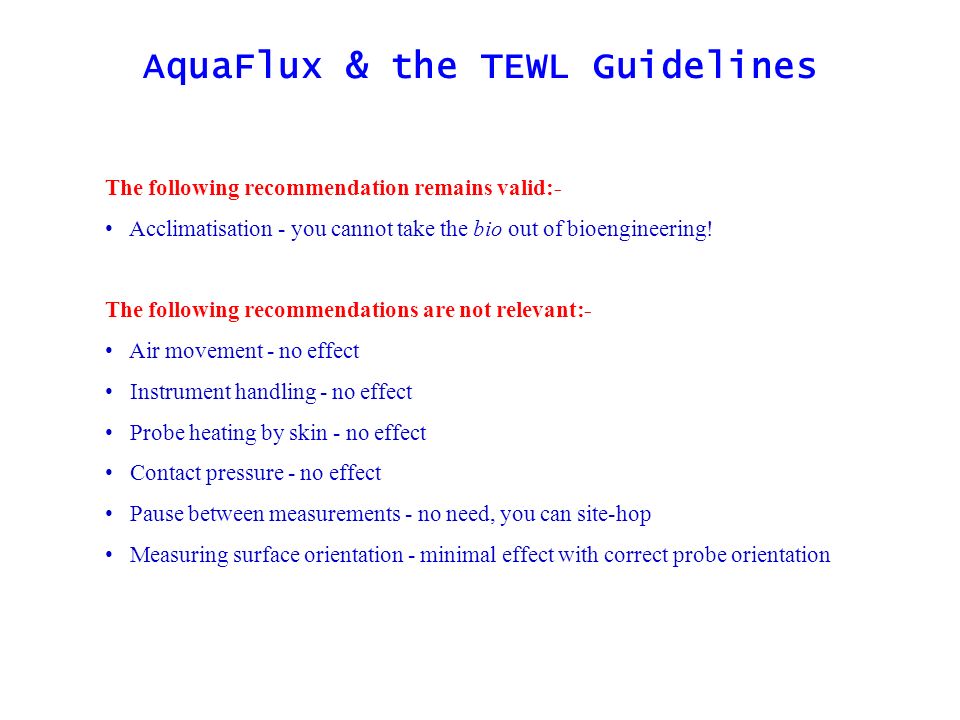 AquaFlux & the TEWL Guidelines

The following recommendation remains valid:-

• Acclimatisation - you cannot take the bio out of bioengineering!

The following recommendations are not relevant:-

• Air movement - no effect

• Instrument handling - no effect

• Probe heating by skin - no effect

• Contact pressure - no effect

• Pause between measurements - no need, you can site-hop

• Measuring surface orientation - minimal effect with correct probe orientation